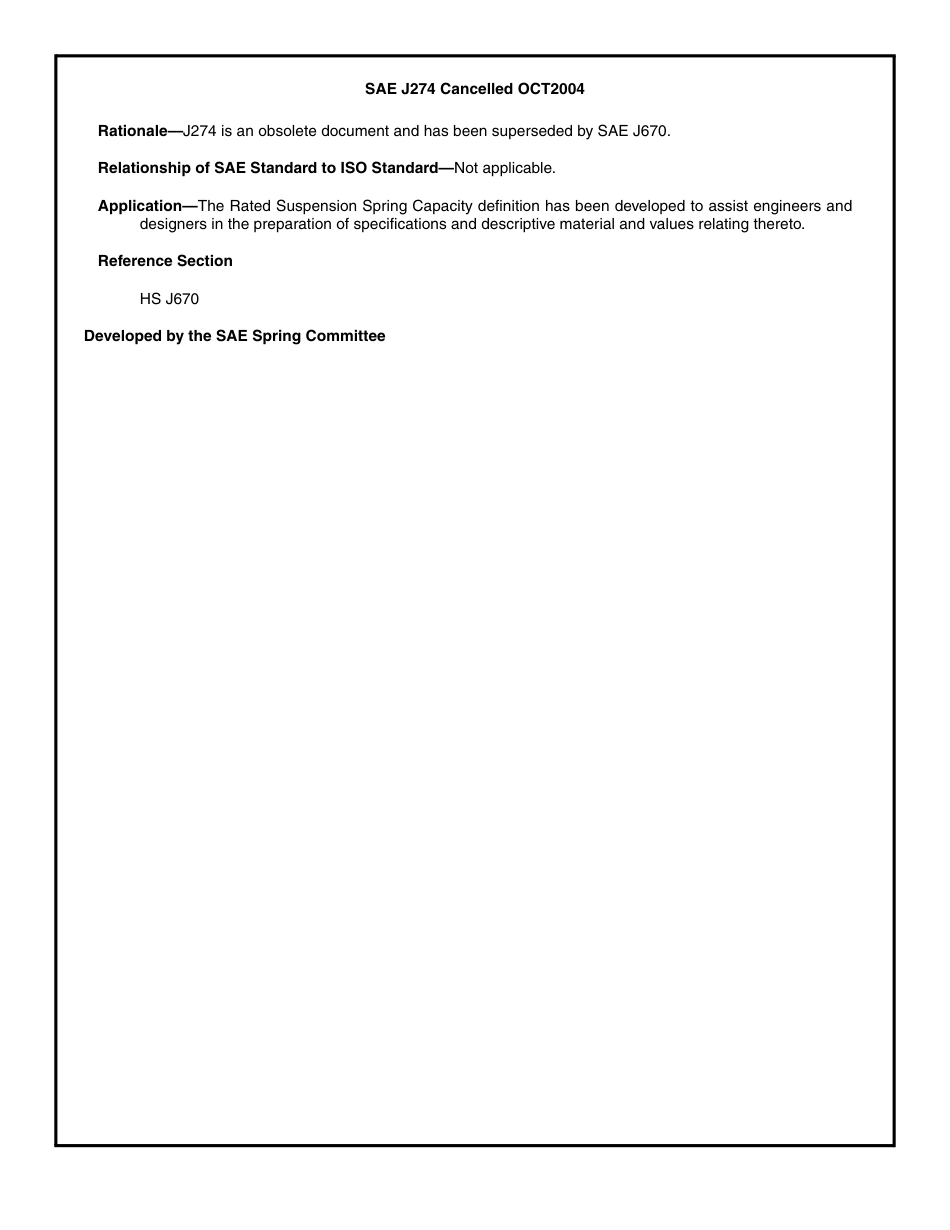 SAE J274 Cancelled OCT2004

Rationale—J274 is an obsolete document and has been superseded by SAE J670.

Relationship of SAE Standard to ISO Standard—Not applicable.

Application—The Rated Suspension Spring Capacity definition has been developed to assist engineers and designers in the preparation of specifications and descriptive material and values relating thereto.

Reference Section

HS J670

Developed by the SAE Spring Committee